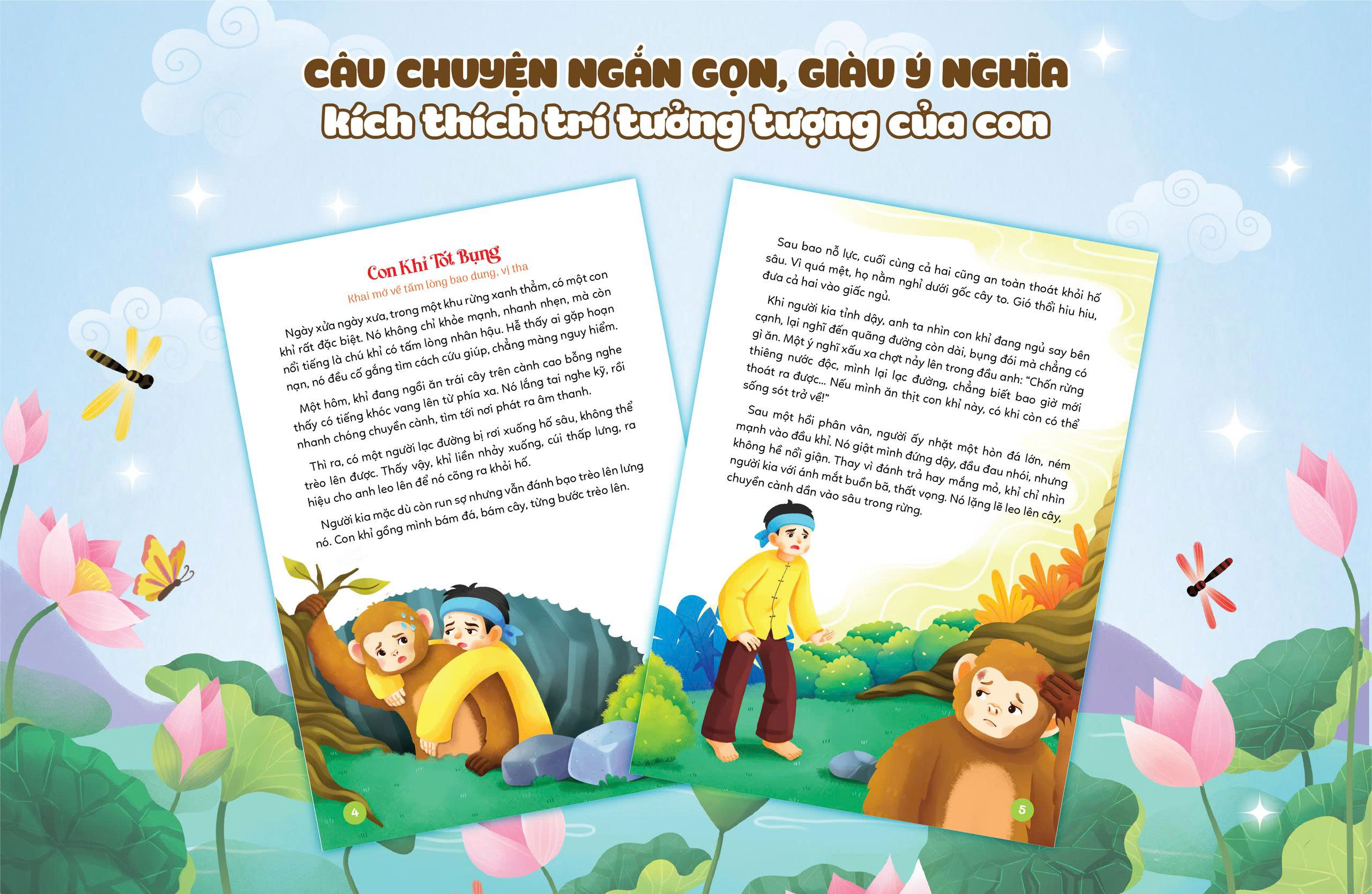 CÂU CHUYỆN NGẮN GỌN, GIÀU Ý NGHĨA
kích thích trí tưởng tượng của con

Con Khỉ Tốt Bụng
Khai mở về tấm lòng bao dung, vị tha

Ngày xửa ngày xưa, trong một khu rừng xanh thẳm, có một con khỉ rất đặc biệt. Nó không chỉ khỏe mạnh, nhanh nhẹn, mà còn nổi tiếng là chú khỉ có tấm lòng nhân hậu. Hễ thấy ai gặp hoạn nạn, nó đều cố gắng tìm cách cứu giúp, chẳng màng nguy hiểm.

Một hôm, khỉ đang ngồi ăn trái cây trên cành cao bỗng nghe thấy có tiếng khóc vang lên từ phía xa. Nó lắng tai nghe kỹ, rồi nhanh chóng chuyền cành, tìm tới nơi phát ra âm thanh.

Thì ra, có một người lạc đường bị rơi xuống hố sâu, không thể trèo lên được. Thấy vậy, khỉ liền nhảy xuống, cúi thấp lưng, ra hiệu cho anh leo lên để nó cõng ra khỏi hố.

Người kia mặc dù còn run sợ nhưng vẫn đánh bạo trèo lên lưng nó. Con khỉ gồng mình bám đá, bám cây, từng bước trèo lên.

4

Sau bao nỗ lực, cuối cùng cả hai cũng an toàn thoát khỏi hố sâu. Vì quá mệt, họ nằm nghỉ dưới gốc cây to. Gió thổi hiu hiu, đưa cả hai vào giấc ngủ.

Khi người kia tỉnh dậy, anh ta nhìn con khỉ đang ngủ say bên cạnh, lại nghĩ đến quãng đường còn dài, bụng đói mà chẳng có gì ăn. Một ý nghĩ xấu xa chợt nảy lên trong đầu anh: "Chốn rừng thiêng nước độc, mình lại lạc đường, chẳng biết bao giờ mới thoát ra được... Nếu mình ăn thịt con khỉ này, có khi còn có thể sống sót trở về!"

Sau một hồi phân vân, người ấy nhặt một hòn đá lớn, ném mạnh vào đầu khỉ. Nó giật mình đứng dậy, đầu đau nhói, nhưng không hề nổi giận. Thay vì đánh trả hay mắng mỏ, khỉ chỉ nhìn người kia với ánh mắt buồn bã, thất vọng. Nó lặng lẽ leo lên cây, chuyền cành dần vào sâu trong rừng.

5